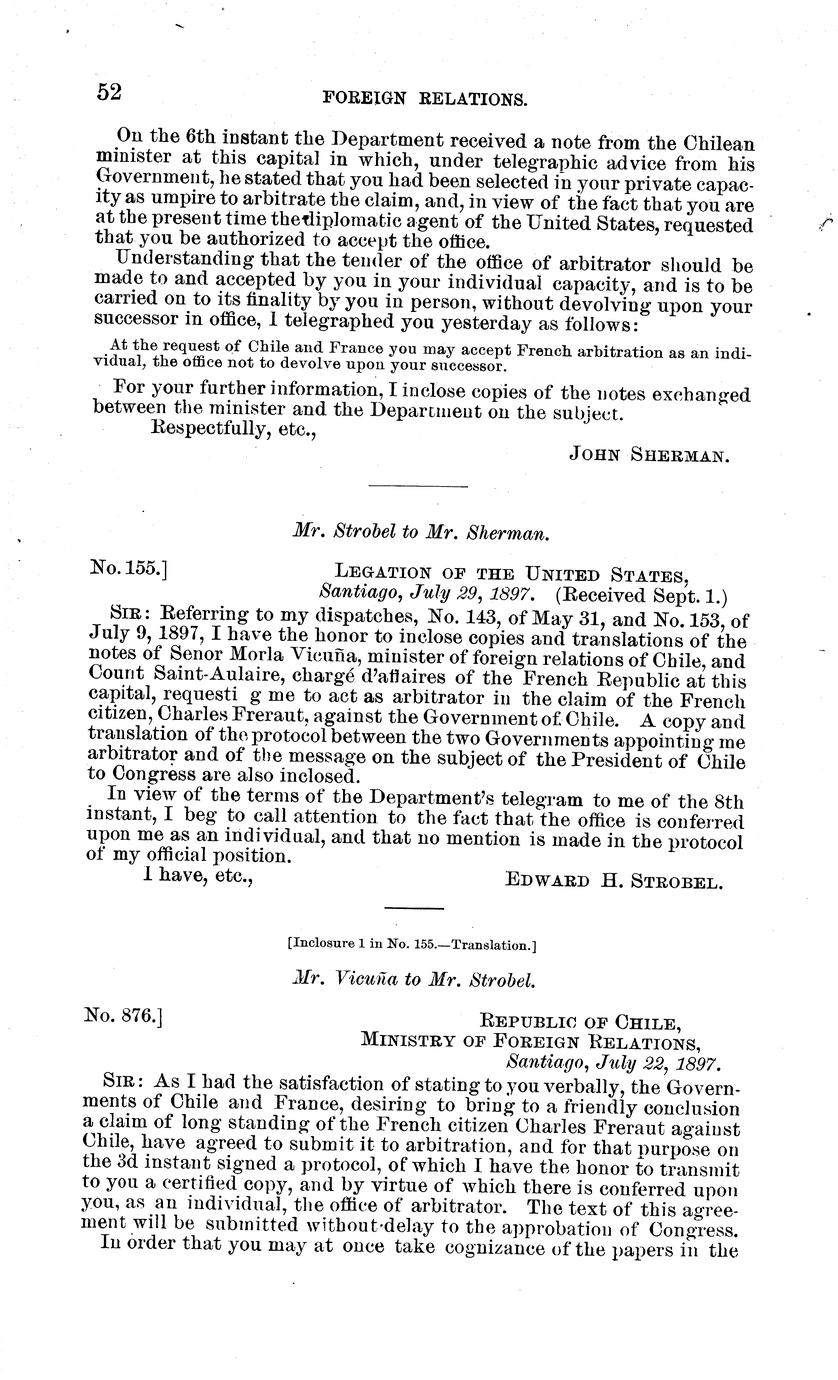 52 FOREIGN RELATIONS.

On the 6th instant the Department received a note from the Chilean minister at this capital in which, under telegraphic advice from his Government, he stated that you had been selected in your private capacity as umpire to arbitrate the claim, and, in view of the fact that you are at the present time the diplomatic agent of the United States, requested that you be authorized to accept the office.

Understanding that the tender of the office of arbitrator should be made to and accepted by you in your individual capacity, and is to be carried on to its finality by you in person, without devolving upon your successor in office, I telegraphed you yesterday as follows:

At the request of Chile and France you may accept French arbitration as an individual, the office not to devolve upon your successor.

For your further information, I inclose copies of the notes exchanged between the minister and the Department on the subject.

Respectfully, etc.,

JOHN SHERMAN.

Mr. Strobel to Mr. Sherman.

No. 155.] LEGATION OF THE UNITED STATES, Santiago, July 29, 1897. (Received Sept. 1.)

SIR: Referring to my dispatches, No. 143, of May 31, and No. 153, of July 9, 1897, I have the honor to inclose copies and translations of the notes of Senor Morla Vicuña, minister of foreign relations of Chile, and Count Saint-Aulaire, chargé d'affaires of the French Republic at this capital, requesti g me to act as arbitrator in the claim of the French citizen, Charles Freraut, against the Government of Chile. A copy and translation of the protocol between the two Governments appointing me arbitrator and of the message on the subject of the President of Chile to Congress are also inclosed.

In view of the terms of the Department's telegram to me of the 8th instant, I beg to call attention to the fact that the office is conferred upon me as an individual, and that no mention is made in the protocol of my official position.

I have, etc.,

EDWARD H. STROBEL.

[Inclosure 1 in No. 155.—Translation.]

Mr. Vicuña to Mr. Strobel.

No. 876.] REPUBLIC OF CHILE, MINISTRY OF FOREIGN RELATIONS, Santiago, July 22, 1897.

SIR: As I had the satisfaction of stating to you verbally, the Governments of Chile and France, desiring to bring to a friendly conclusion a claim of long standing of the French citizen Charles Freraut against Chile, have agreed to submit it to arbitration, and for that purpose on the 3d instant signed a protocol, of which I have the honor to transmit to you a certified copy, and by virtue of which there is conferred upon you, as an individual, the office of arbitrator. The text of this agreement will be submitted without delay to the approbation of Congress.

In order that you may at once take cognizance of the papers in the